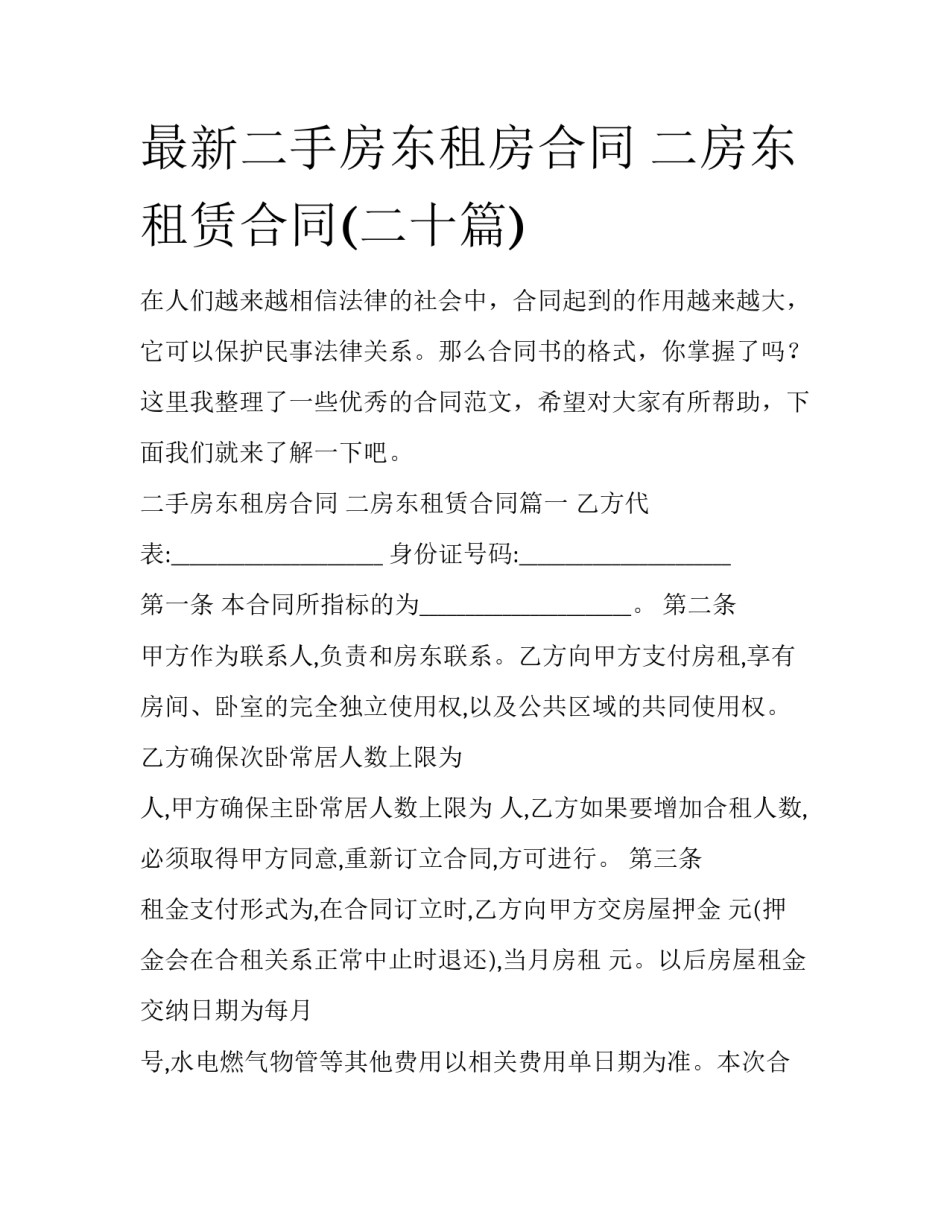 最新二手房东租房合同 二房东租赁合同(二十篇)

在人们越来越相信法律的社会中，合同起到的作用越来越大，它可以保护民事法律关系。那么合同书的格式，你掌握了吗？这里我整理了一些优秀的合同范文，希望对大家有所帮助，下面我们就来了解一下吧。

二手房东租房合同 二房东租赁合同篇一 乙方代表:_________________ 身份证号码:_________________

第一条 本合同所指标的为_________________。 第二条

甲方作为联系人,负责和房东联系。乙方向甲方支付房租,享有房间、卧室的完全独立使用权,以及公共区域的共同使用权。乙方确保次卧常居人数上限为

人,甲方确保主卧常居人数上限为 人,乙方如果要增加合租人数,必须取得甲方同意,重新订立合同,方可进行。 第三条

租金支付形式为,在合同订立时,乙方向甲方交房屋押金 元(押金会在合租关系正常中止时退还),当月房租 元。以后房屋租金交纳日期为每月

号,水电燃气物管等其他费用以相关费用单日期为准。本次合